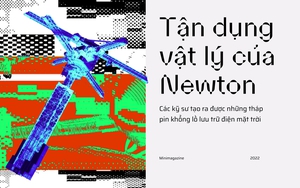 Tận dụng vật lý của Newton

Các kỹ sư tạo ra được những tháp pin khổng lồ lưu trữ điện mặt trời

Minimagazine

2022